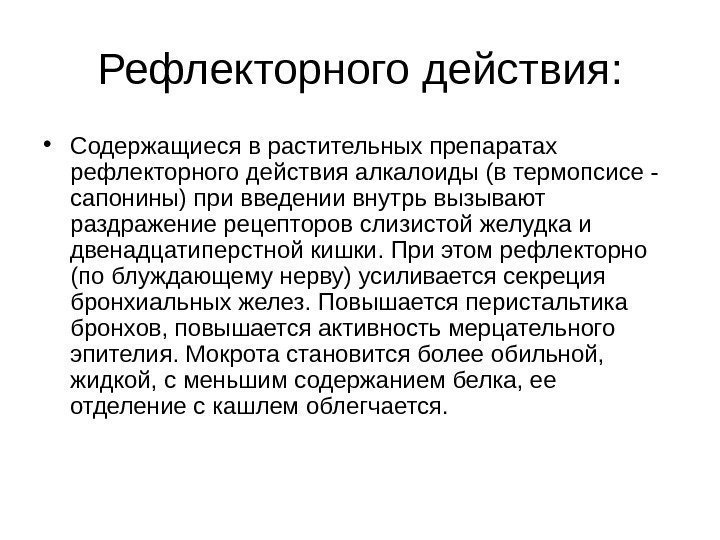 Рефлекторного действия:

• Содержащиеся в растительных препаратах рефлекторного действия алкалоиды (в термопсисе - сапонины) при введении внутрь вызывают раздражение рецепторов слизистой желудка и двенадцатиперстной кишки. При этом рефлекторно (по блуждающему нерву) усиливается секреция бронхиальных желез. Повышается перистальтика бронхов, повышается активность мерцательного эпителия. Мокрота становится более обильной, жидкой, с меньшим содержанием белка, ее отделение с кашлем облегчается.